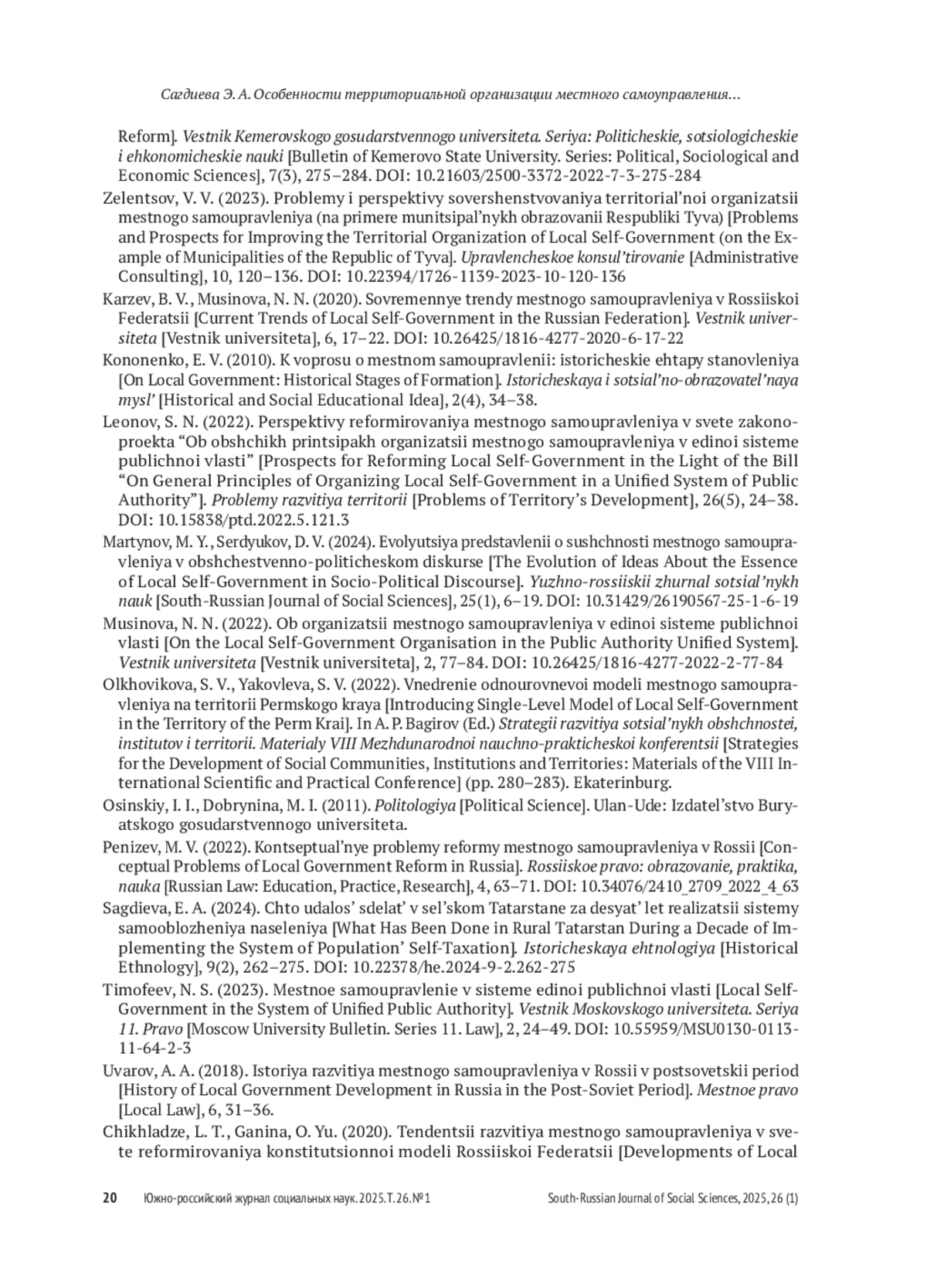 Сагдиева Э. А. Особенности территориальной организации местного самоуправления...

Reform]. Vestnik Kemerovskogo gosudarstvennogo universiteta. Seriya: Politicheskie, sotsiologicheskie i ehkonomicheskie nauki [Bulletin of Kemerovo State University. Series: Political, Sociological and Economic Sciences], 7(3), 275–284. DOI: 10.21603/2500-3372-2022-7-3-275-284

Zelentsov, V. V. (2023). Problemy i perspektivy sovershenstvovaniya territorial'noi organizatsii mestnogo samoupravleniya (na primere munitsipal'nykh obrazovanii Respubliki Tyva) [Problems and Prospects for Improving the Territorial Organization of Local Self-Government (on the Example of Municipalities of the Republic of Tyva]. Upravlencheskoe konsul'tirovanie [Administrative Consulting], 10, 120–136. DOI: 10.22394/1726-1139-2023-10-120-136

Karzev, B. V., Musinova, N. N. (2020). Sovremennye trendy mestnogo samoupravleniya v Rossiiskoi Federatsii [Current Trends of Local Self-Government in the Russian Federation]. Vestnik universiteta [Vestnik universiteta], 6, 17–22. DOI: 10.26425/1816-4277-2020-6-17-22

Kononenko, E. V. (2010). K voprosu o mestnom samoupravlenii: istoricheskie ehtapy stanovleniya [On Local Government: Historical Stages of Formation]. Istoricheskaya i sotsial'no-obrazovatel'naya mysl' [Historical and Social Educational Idea], 2(4), 34–38.

Leonov, S. N. (2022). Perspektivy reformirovaniya mestnogo samoupravleniya v svete zakonoproekta "Ob obshchikh printsipakh organizatsii mestnogo samoupravleniya v edinoi sisteme publichnoi vlasti" [Prospects for Reforming Local Self-Government in the Light of the Bill "On General Principles of Organizing Local Self-Government in a Unified System of Public Authority"]. Problemy razvitiya territorii [Problems of Territory's Development], 26(5), 24–38. DOI: 10.15838/ptd.2022.5.121.3

Martynov, M. Y., Serdyukov, D. V. (2024). Evolyutsiya predstavlenii o sushchnosti mestnogo samoupravleniya v obshchestvenno-politicheskom diskurse [The Evolution of Ideas About the Essence of Local Self-Government in Socio-Political Discourse]. Yuzhno-rossiiskii zhurnal sotsial'nykh nauk [South-Russian Journal of Social Sciences], 25(1), 6–19. DOI: 10.31429/26190567-25-1-6-19

Musinova, N. N. (2022). Ob organizatsii mestnogo samoupravleniya v edinoi sisteme publichnoi vlasti [On the Local Self-Government Organisation in the Public Authority Unified System]. Vestnik universiteta [Vestnik universiteta], 2, 77–84. DOI: 10.26425/1816-4277-2022-2-77-84

Olkhovikova, S. V., Yakovleva, S. V. (2022). Vnedrenie odnourovnevoi modeli mestnogo samoupravleniya na territorii Permskogo kraya [Introducing Single-Level Model of Local Self-Government in the Territory of the Perm Krai]. In A. P. Bagirov (Ed.) Strategii razvitiya sotsial'nykh obshchnostei, institutov i territorii. Materialy VIII Mezhdunarodnoi nauchno-prakticheskoi konferentsii [Strategies for the Development of Social Communities, Institutions and Territories: Materials of the VIII International Scientific and Practical Conference] (pp. 280–283). Ekaterinburg.

Osinskiy, I. I., Dobrynina, M. I. (2011). Politologiya [Political Science]. Ulan-Ude: Izdatel'stvo Buryatskogo gosudarstvennogo universiteta.

Penizev, M. V. (2022). Kontseptual'nye problemy reformy mestnogo samoupravleniya v Rossii [Conceptual Problems of Local Government Reform in Russia]. Rossiiskoe pravo: obrazovanie, praktika, nauka [Russian Law: Education, Practice, Research], 4, 63–71. DOI: 10.34076/2410_2709_2022_4_63

Sagdieva, E. A. (2024). Chto udalos' sdelat' v sel'skom Tatarstane za desyat' let realizatsii sistemy samooblozheniya naseleniya [What Has Been Done in Rural Tatarstan During a Decade of Implementing the System of Population' Self-Taxation]. Istoricheskaya ehtnologiya [Historical Ethnology], 9(2), 262–275. DOI: 10.22378/he.2024-9-2.262-275

Timofeev, N. S. (2023). Mestnoe samoupravlenie v sisteme edinoi publichnoi vlasti [Local Self-Government in the System of Unified Public Authority]. Vestnik Moskovskogo universiteta. Seriya 11. Pravo [Moscow University Bulletin. Series 11. Law], 2, 24–49. DOI: 10.55959/MSU0130-0113-11-64-2-3

Uvarov, A. A. (2018). Istoriya razvitiya mestnogo samoupravleniya v Rossii v postsovetskii period [History of Local Government Development in Russia in the Post-Soviet Period]. Mestnoe pravo [Local Law], 6, 31–36.

Chikhladze, L. T., Ganina, O. Yu. (2020). Tendentsii razvitiya mestnogo samoupravleniya v svete reformirovaniya konstitutsionnoi modeli Rossiiskoi Federatsii [Developments of Local

20 Южно-российский журнал социальных наук. 2025. Т. 26. № 1 South-Russian Journal of Social Sciences, 2025, 26 (1)